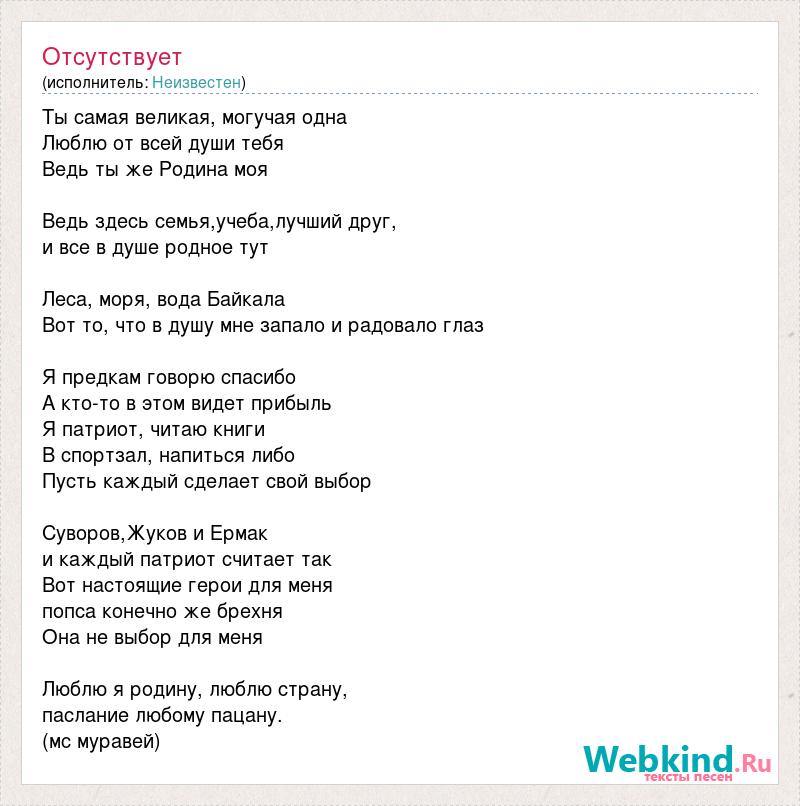 Отсутствует
(исполнитель: Неизвестен)

Ты самая великая, могучая одна
Люблю от всей души тебя
Ведь ты же Родина моя

Ведь здесь семья,учеба,лучший друг,
и все в душе родное тут

Леса, моря, вода Байкала
Вот то, что в душу мне запало и радовало глаз

Я предкам говорю спасибо
А кто-то в этом видет прибыль
Я патриот, читаю книги
В спортзал, напиться либо
Пусть каждый сделает свой выбор

Суворов,Жуков и Ермак
и каждый патриот считает так
Вот настоящие герои для меня
попса конечно же брехня
Она не выбор для меня

Люблю я родину, люблю страну,
паслание любому пацану.
(мс муравей)

Webkind.Ru
тексты песен